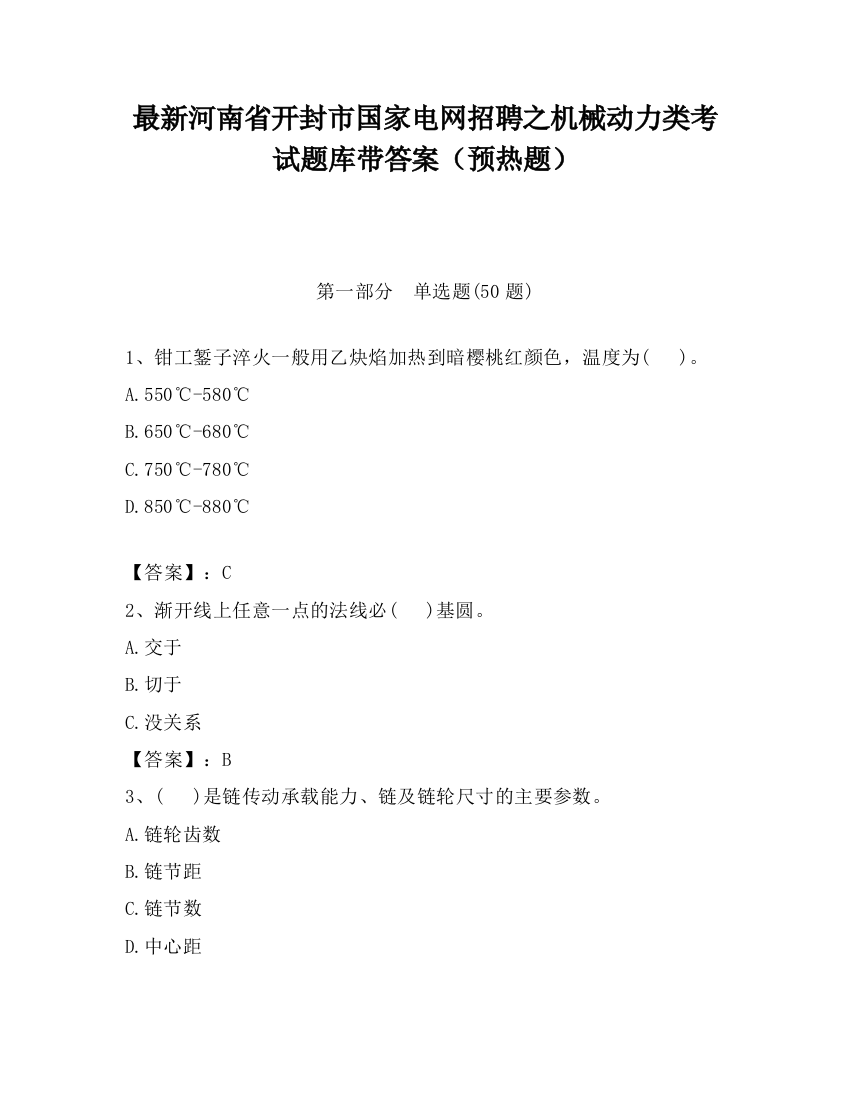 最新河南省开封市国家电网招聘之机械动力类考试题库带答案（预热题）

第一部分　单选题(50 题)

1、钳工錾子淬火一般用乙炔焰加热到暗樱桃红颜色，温度为(　　)。

A.550℃-580℃

B.650℃-680℃

C.750℃-780℃

D.850℃-880℃

【答案】：C

2、渐开线上任意一点的法线必(　　)基圆。

A.交于

B.切于

C.没关系

【答案】：B

3、(　　)是链传动承载能力、链及链轮尺寸的主要参数。

A.链轮齿数

B.链节距

C.链节数

D.中心距